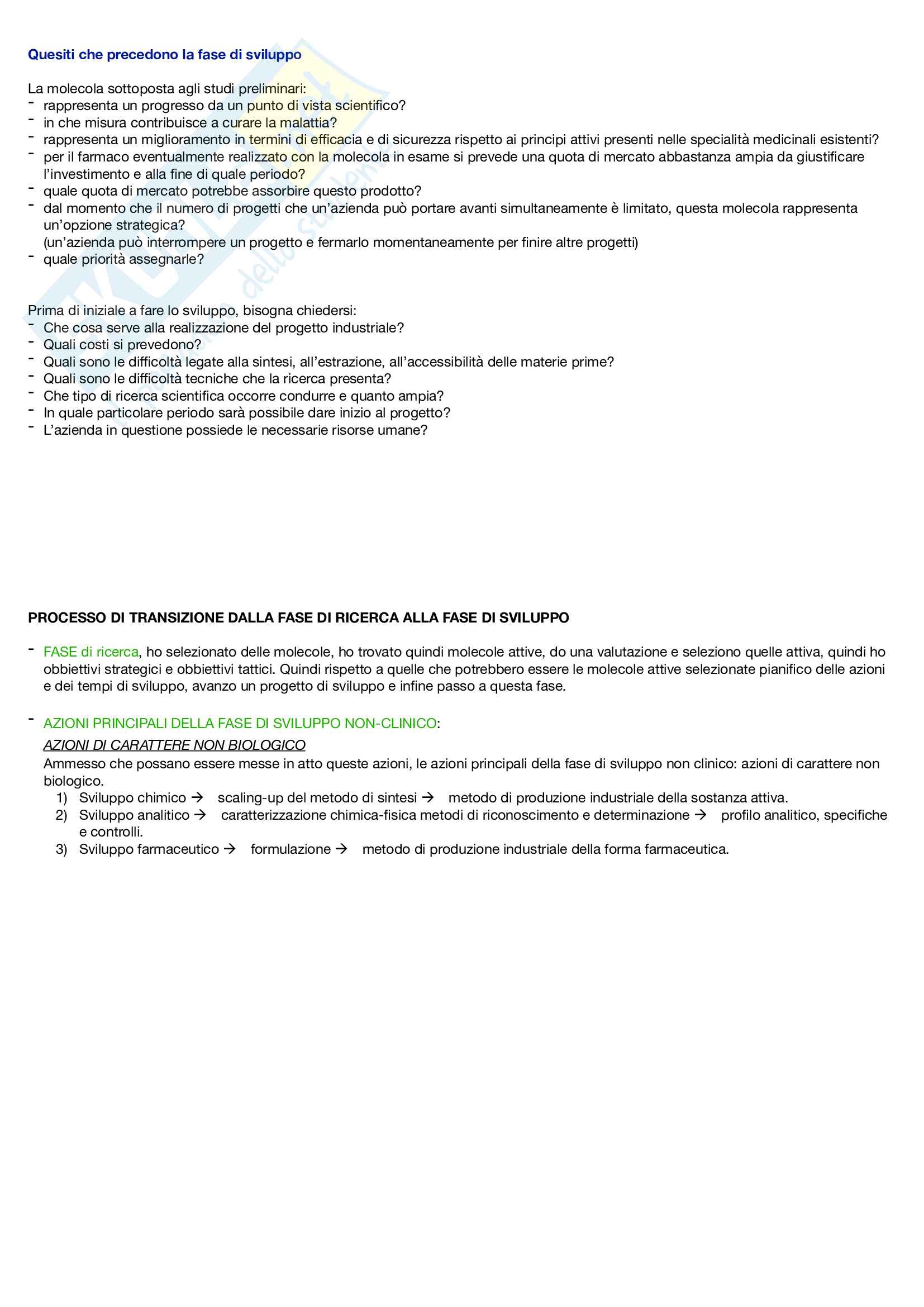 Quesiti che precedono la fase di sviluppo

La molecola sottoposta agli studi preliminari:
- rappresenta un progresso da un punto di vista scientifico?
- in che misura contribuisce a curare la malattia?
- rappresenta un miglioramento in termini di efficacia e di sicurezza rispetto ai principi attivi presenti nelle specialità medicinali esistenti?
- per il farmaco eventualmente realizzato con la molecola in esame si prevede una quota di mercato abbastanza ampia da giustificare l'investimento e alla fine di quale periodo?
- quale quota di mercato potrebbe assorbire questo prodotto?
- dal momento che il numero di progetti che un'azienda può portare avanti simultaneamente è limitato, questa molecola rappresenta un'opzione strategica?
(un'azienda può interrompere un progetto e fermarlo momentaneamente per finire altre progetti)
- quale priorità assegnarle?

Prima di iniziale a fare lo sviluppo, bisogna chiedersi:
- Che cosa serve alla realizzazione del progetto industriale?
- Quali costi si prevedono?
- Quali sono le difficoltà legate alla sintesi, all'estrazione, all'accessibilità delle materie prime?
- Quali sono le difficoltà tecniche che la ricerca presenta?
- Che tipo di ricerca scientifica occorre condurre e quanto ampia?
- In quale particolare periodo sarà possibile dare inizio al progetto?
- L'azienda in questione possiede le necessarie risorse umane?

PROCESSO DI TRANSIZIONE DALLA FASE DI RICERCA ALLA FASE DI SVILUPPO

- FASE di ricerca, ho selezionato delle molecole, ho trovato quindi molecole attive, do una valutazione e seleziono quelle attiva, quindi ho obbiettivi strategici e obbiettivi tattici. Quindi rispetto a quelle che potrebbero essere le molecole attive selezionate pianifico delle azioni e dei tempi di sviluppo, avanzo un progetto di sviluppo e infine passo a questa fase.

- AZIONI PRINCIPALI DELLA FASE DI SVILUPPO NON-CLINICO:
AZIONI DI CARATTERE NON BIOLOGICO
Ammesso che possano essere messe in atto queste azioni, le azioni principali della fase di sviluppo non clinico: azioni di carattere non biologico.
1) Sviluppo chimico → scaling-up del metodo di sintesi → metodo di produzione industriale della sostanza attiva.
2) Sviluppo analitico → caratterizzazione chimica-fisica metodi di riconoscimento e determinazione → profilo analitico, specifiche e controlli.
3) Sviluppo farmaceutico → formulazione → metodo di produzione industriale della forma farmaceutica.